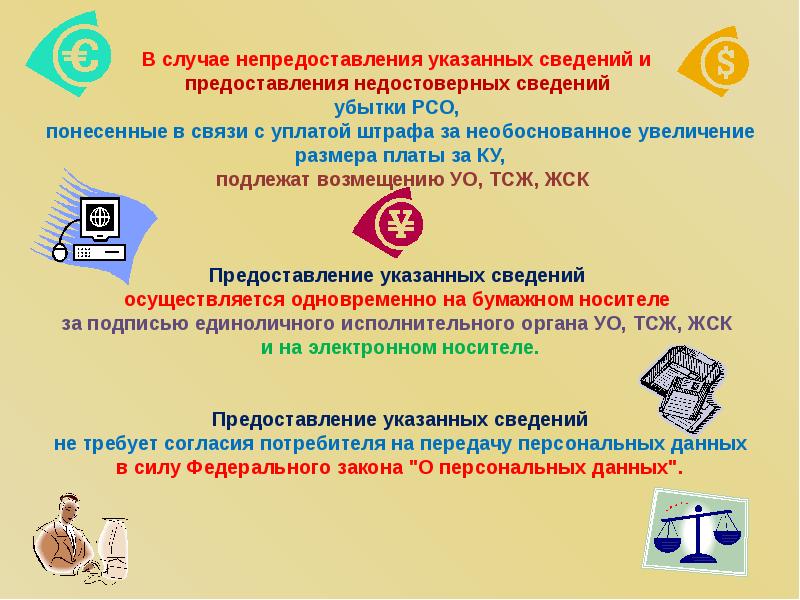 В случае непредоставления указанных сведений и предоставления недостоверных сведений
убытки РСО,
понесенные в связи с уплатой штрафа за необоснованное увеличение размера платы за КУ,
подлежат возмещению УО, ТСЖ, ЖСК

Предоставление указанных сведений
осуществляется одновременно на бумажном носителе
за подписью единоличного исполнительного органа УО, ТСЖ, ЖСК
и на электронном носителе.

Предоставление указанных сведений
не требует согласия потребителя на передачу персональных данных
в силу Федерального закона "О персональных данных".